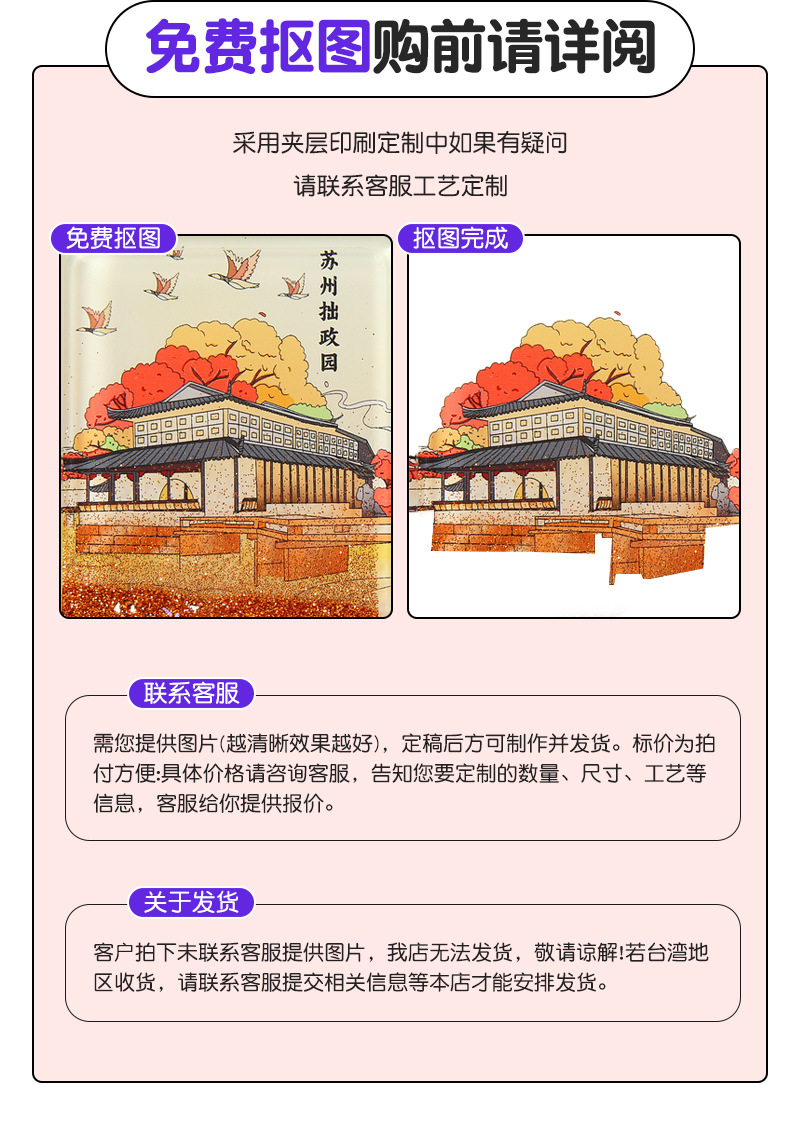 免费抠图购前请详阅

采用夹层印刷定制中如果有疑问

请联系客服工艺定制

免费抠图

苏州拙政园

抠图完成

联系客服

需您提供图片(越清晰效果越好)，定稿后方可制作并发货。标价为拍付方便:具体价格请咨询客服，告知您要定制的数量、尺寸、工艺等信息，客服给你提供报价。

关于发货

客户拍下未联系客服提供图片，我店无法发货，敬请谅解!若台湾地区收货，请联系客服提交相关信息等本店才能安排发货。